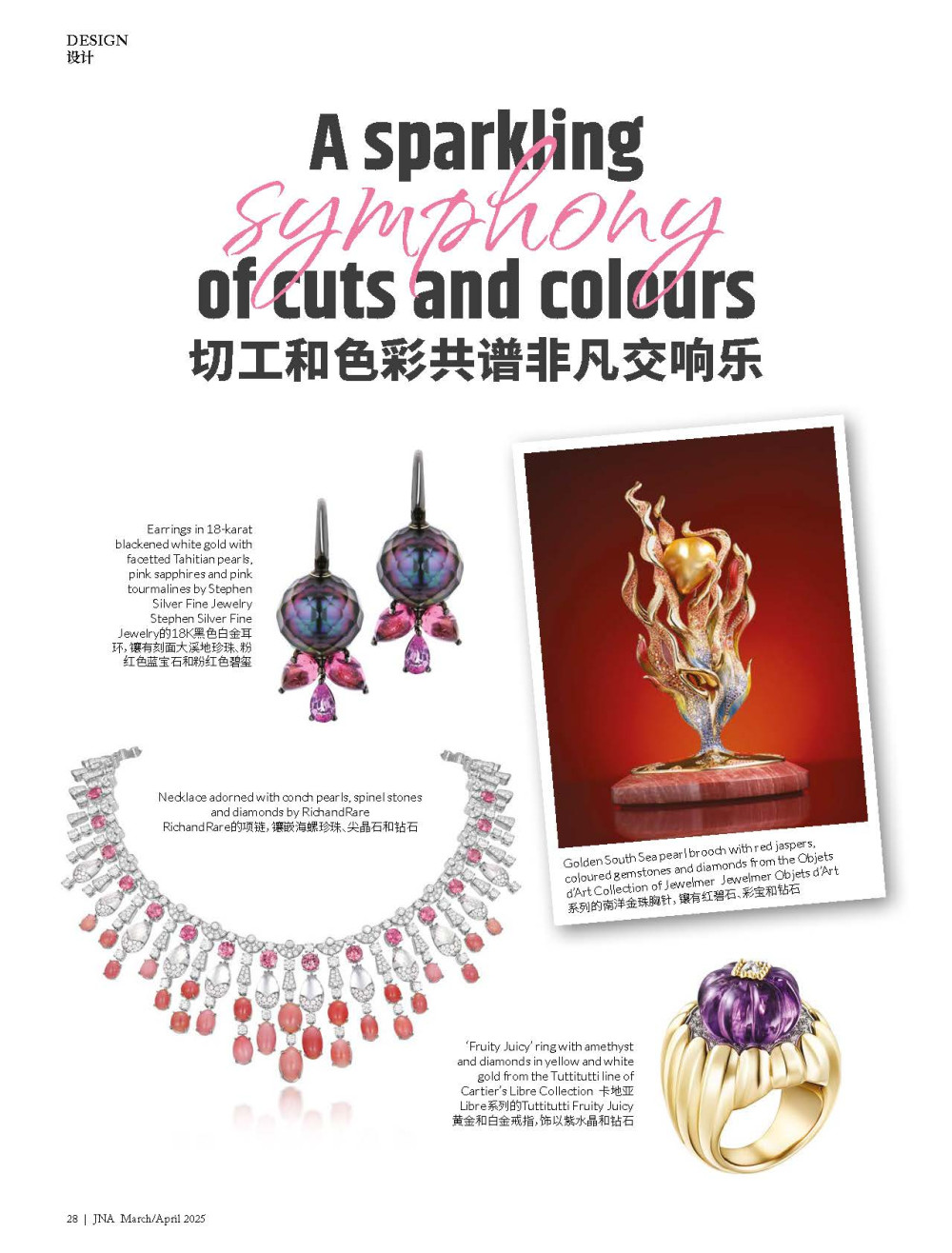 DESIGN
设计

A sparkling symphony of cuts and colours
切工和色彩共谱非凡交响乐

Earrings in 18-karat blackened white gold with facetted Tahitian pearls, pink sapphires and pink tourmalines by Stephen Silver Fine Jewelry
Stephen Silver Fine Jewelry的18K黑色白金耳环，镶有刻面大溪地珍珠、粉红色蓝宝石和粉红色碧玺

Golden South Sea pearl brooch with red jaspers, coloured gemstones and diamonds from the Objets d'Art Collection of Jewelmer Jewelmer Objets d'Art系列的南洋金珠胸针，镶有红碧石、彩宝和钻石

Necklace adorned with conch pearls, spinel stones and diamonds by RichandRare
RichandRare的项链，镶嵌海螺珍珠、尖晶石和钻石

'Fruity Juicy' ring with amethyst and diamonds in yellow and white gold from the Tuttitutti line of Cartier's Libre Collection 卡地亚Libre系列的Tuttitutti Fruity Juicy黄金和白金戒指，饰以紫水晶和钻石

28 | JNA March/April 2025